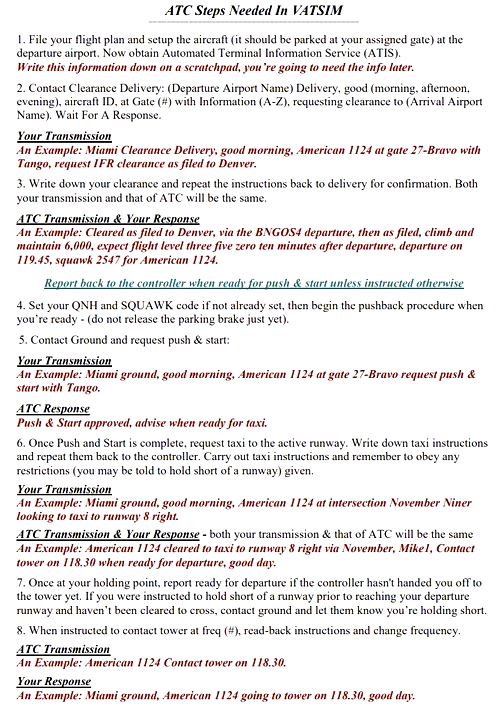 ATC Steps Needed In VATSIM

1. File your flight plan and setup the aircraft (it should be parked at your assigned gate) at the departure airport. Now obtain Automated Terminal Information Service (ATIS).
Write this information down on a scratchpad, you're going to need the info later.

2. Contact Clearance Delivery: (Departure Airport Name) Delivery, good (morning, afternoon, evening), aircraft ID, at Gate (#) with Information (A-Z), requesting clearance to (Arrival Airport Name). Wait For A Response.

Your Transmission
An Example: Miami Clearance Delivery, good morning, American 1124 at gate 27-Bravo with Tango, request IFR clearance as filed to Denver.

3. Write down your clearance and repeat the instructions back to delivery for confirmation. Both your transmission and that of ATC will be the same.

ATC Transmission & Your Response
An Example: Cleared as filed to Denver, via the BNGOS4 departure, then as filed, climb and maintain 6,000, expect flight level three five zero ten minutes after departure, departure on 119.45, squawk 2547 for American 1124.

Report back to the controller when ready for push & start unless instructed otherwise

4. Set your QNH and SQUAWK code if not already set, then begin the pushback procedure when you're ready - (do not release the parking brake just yet).

5. Contact Ground and request push & start:

Your Transmission
An Example: Miami ground, good morning, American 1124 at gate 27-Bravo request push & start with Tango.

ATC Response
Push & Start approved, advise when ready for taxi.

6. Once Push and Start is complete, request taxi to the active runway. Write down taxi instructions and repeat them back to the controller. Carry out taxi instructions and remember to obey any restrictions (you may be told to hold short of a runway) given.

Your Transmission
An Example: Miami ground, good morning, American 1124 at intersection November Niner looking to taxi to runway 8 right.

ATC Transmission & Your Response - both your transmission & that of ATC will be the same
An Example: American 1124 cleared to taxi to runway 8 right via November, Mike1, Contact tower on 118.30 when ready for departure, good day.

7. Once at your holding point, report ready for departure if the controller hasn't handed you off to the tower yet. If you were instructed to hold short of a runway prior to reaching your departure runway and haven't been cleared to cross, contact ground and let them know you're holding short.

8. When instructed to contact tower at freq (#), read-back instructions and change frequency.

ATC Transmission
An Example: American 1124 Contact tower on 118.30.

Your Response
An Example: Miami ground, American 1124 going to tower on 118.30, good day.